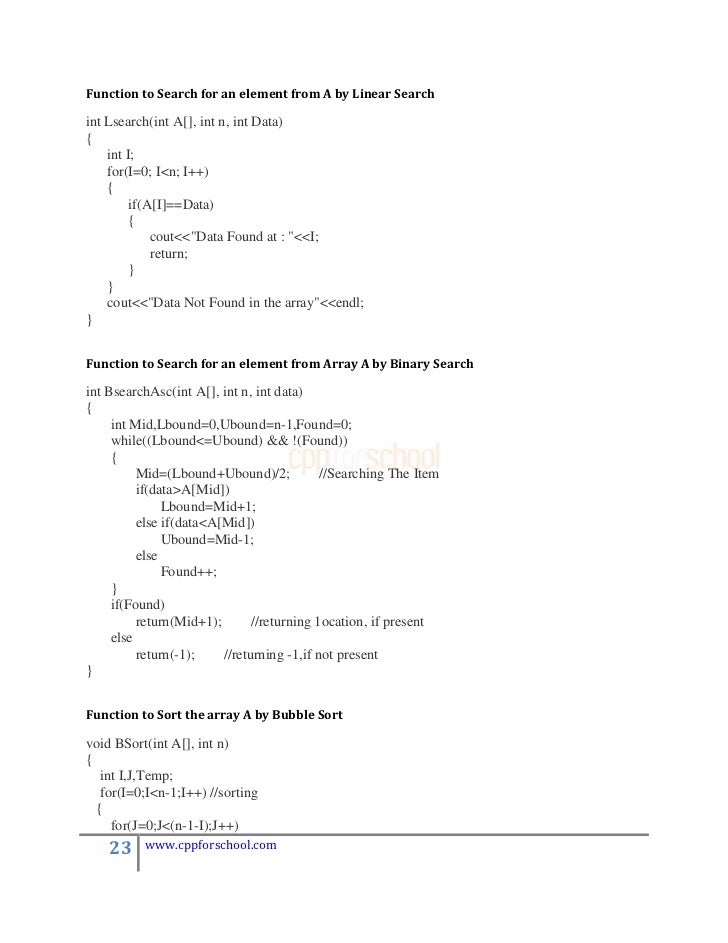 Function to Search for an element from A by Linear Search

int Lsearch(int A[], int n, int Data)
{
int I;
for(I=0; I<n; I++)
{
if(A[I]==Data)
{
cout<<"Data Found at : "<<I;
return;
}
}
cout<<"Data Not Found in the array"<<endl;
}

Function to Search for an element from Array A by Binary Search

int BsearchAsc(int A[], int n, int data)
{
int Mid,Lbound=0,Ubound=n-1,Found=0;
while((Lbound<=Ubound) && !(Found))
{
Mid=(Lbound+Ubound)/2; //Searching The Item
if(data>A[Mid])
Lbound=Mid+1;
else if(data<A[Mid])
Ubound=Mid-1;
else
Found++;
}
if(Found)
return(Mid+1); //returning 1ocation, if present
else
return(-1); //returning -1,if not present
}

cppforschool

Function to Sort the array A by Bubble Sort

void BSort(int A[], int n)
{
int I,J,Temp;
for(I=0;I<n-1;I++) //sorting
{
for(J=0;J<(n-1-I);J++)

23 www.cppforschool.com